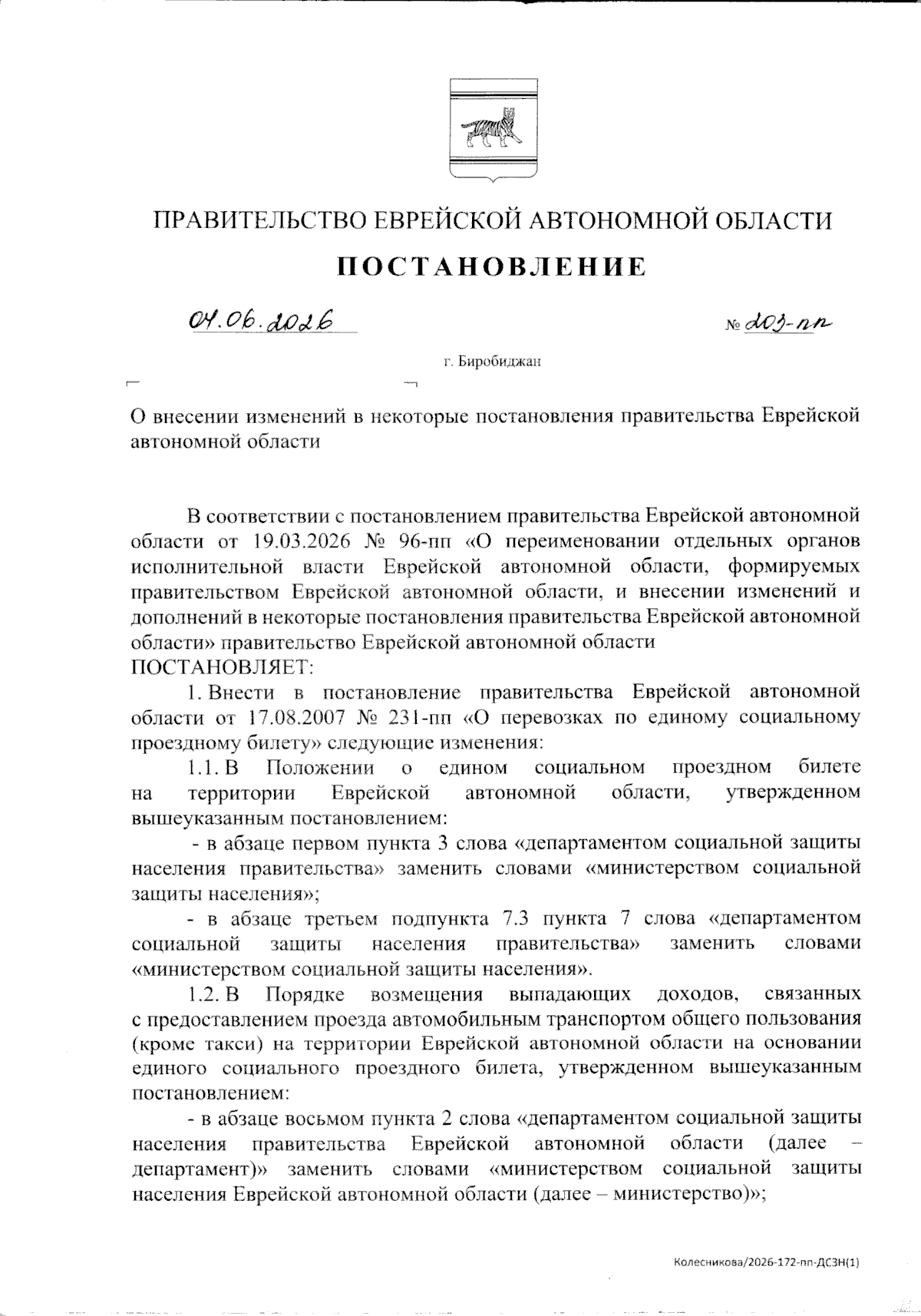 ПРАВИТЕЛЬСТВО ЕВРЕЙСКОЙ АВТОНОМНОЙ ОБЛАСТИ

ПОСТАНОВЛЕНИЕ

04.06.2026 № 203-пп

г. Биробиджан

О внесении изменений в некоторые постановления правительства Еврейской автономной области

В соответствии с постановлением правительства Еврейской автономной области от 19.03.2026 № 96-пп «О переименовании отдельных органов исполнительной власти Еврейской автономной области, формируемых правительством Еврейской автономной области, и внесении изменений и дополнений в некоторые постановления правительства Еврейской автономной области» правительство Еврейской автономной области
ПОСТАНОВЛЯЕТ:

1. Внести в постановление правительства Еврейской автономной области от 17.08.2007 № 231-пп «О перевозках по единому социальному проездному билету» следующие изменения:

1.1. В Положении о едином социальном проездном билете на территории Еврейской автономной области, утвержденном вышеуказанным постановлением:

- в абзаце первом пункта 3 слова «департаментом социальной защиты населения правительства» заменить словами «министерством социальной защиты населения»;

- в абзаце третьем подпункта 7.3 пункта 7 слова «департаментом социальной защиты населения правительства» заменить словами «министерством социальной защиты населения».

1.2. В Порядке возмещения выпадающих доходов, связанных с предоставлением проезда автомобильным транспортом общего пользования (кроме такси) на территории Еврейской автономной области на основании единого социального проездного билета, утвержденном вышеуказанным постановлением:

- в абзаце восьмом пункта 2 слова «департаментом социальной защиты населения правительства Еврейской автономной области (далее – департамент)» заменить словами «министерством социальной защиты населения Еврейской автономной области (далее – министерство)»;

Колесникова/2026-172-пп-ДСЗН(1)